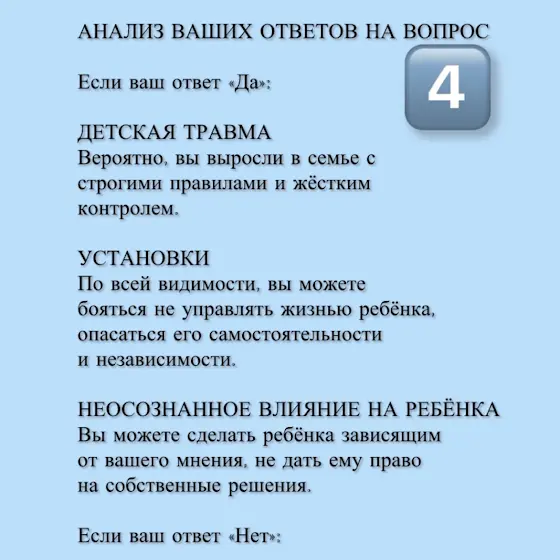 АНАЛИЗ ВАШИХ ОТВЕТОВ НА ВОПРОС

4

Если ваш ответ «Да»:

ДЕТСКАЯ ТРАВМА
Вероятно, вы выросли в семье с строгими правилами и жёстким контролем.

УСТАНОВКИ
По всей видимости, вы можете бояться не управлять жизнью ребёнка, опасаться его самостоятельности и независимости.

НЕОСОЗНАННОЕ ВЛИЯНИЕ НА РЕБЁНКА
Вы можете сделать ребёнка зависящим от вашего мнения, не дать ему право на собственные решения.

Если ваш ответ «Нет»: